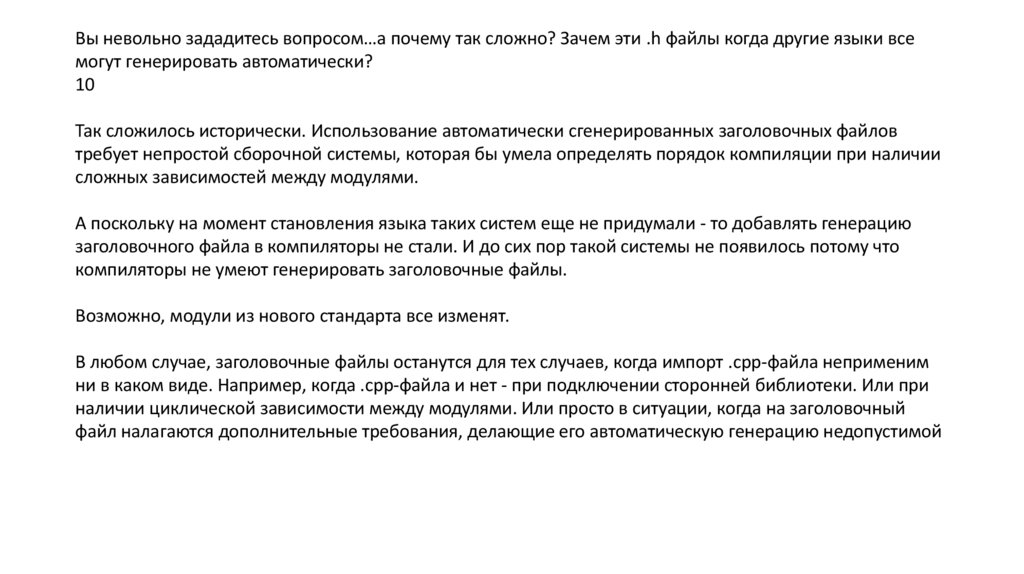 Вы невольно зададитесь вопросом…а почему так сложно? Зачем эти .h файлы когда другие языки все могут генерировать автоматически?
10

Так сложилось исторически. Использование автоматически сгенерированных заголовочных файлов требует непростой сборочной системы, которая бы умела определять порядок компиляции при наличии сложных зависимостей между модулями.

А поскольку на момент становления языка таких систем еще не придумали - то добавлять генерацию заголовочного файла в компиляторы не стали. И до сих пор такой системы не появилось потому что компиляторы не умеют генерировать заголовочные файлы.

Возможно, модули из нового стандарта все изменят.

В любом случае, заголовочные файлы останутся для тех случаев, когда импорт .cpp-файла неприменим ни в каком виде. Например, когда .cpp-файла и нет - при подключении сторонней библиотеки. Или при наличии циклической зависимости между модулями. Или просто в ситуации, когда на заголовочный файл налагаются дополнительные требования, делающие его автоматическую генерацию недопустимой